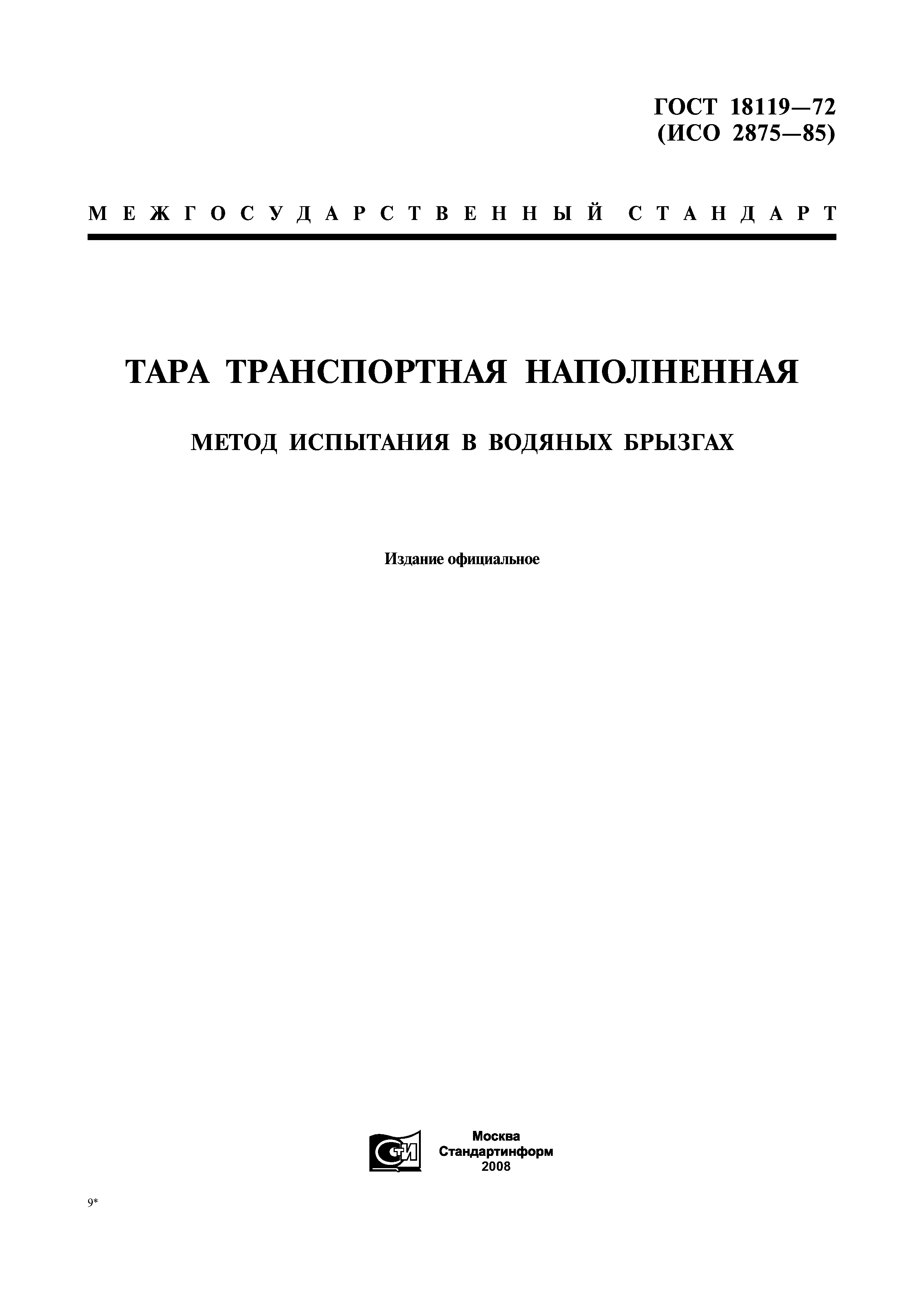 ГОСТ 18119—72
(ИСО 2875—85)

МЕЖГОСУДАРСТВЕННЫЙ СТАНДАРТ

ТАРА ТРАНСПОРТНАЯ НАПОЛНЕННАЯ

МЕТОД ИСПЫТАНИЯ В ВОДЯНЫХ БРЫЗГАХ

Издание официальное

СТИ

Москва
Стандартинформ
2008

9*